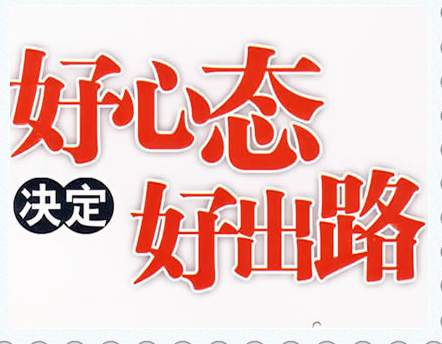 好心态
决定
好出路